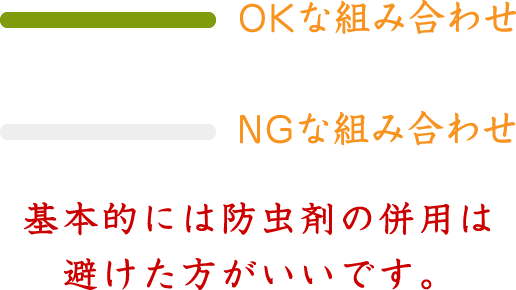 OKな組み合わせ

NGな組み合わせ

基本的には防虫剤の併用は避けた方がいいです。